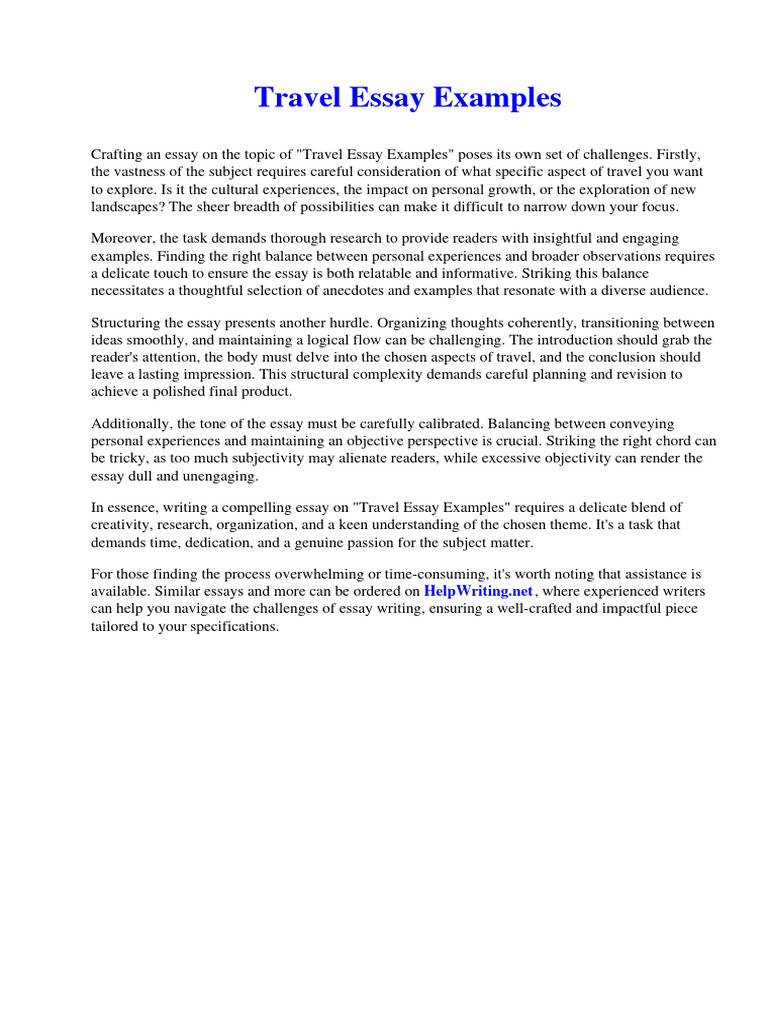 Travel Essay Examples

Crafting an essay on the topic of "Travel Essay Examples" poses its own set of challenges. Firstly, the vastness of the subject requires careful consideration of what specific aspect of travel you want to explore. Is it the cultural experiences, the impact on personal growth, or the exploration of new landscapes? The sheer breadth of possibilities can make it difficult to narrow down your focus.

Moreover, the task demands thorough research to provide readers with insightful and engaging examples. Finding the right balance between personal experiences and broader observations requires a delicate touch to ensure the essay is both relatable and informative. Striking this balance necessitates a thoughtful selection of anecdotes and examples that resonate with a diverse audience.

Structuring the essay presents another hurdle. Organizing thoughts coherently, transitioning between ideas smoothly, and maintaining a logical flow can be challenging. The introduction should grab the reader's attention, the body must delve into the chosen aspects of travel, and the conclusion should leave a lasting impression. This structural complexity demands careful planning and revision to achieve a polished final product.

Additionally, the tone of the essay must be carefully calibrated. Balancing between conveying personal experiences and maintaining an objective perspective is crucial. Striking the right chord can be tricky, as too much subjectivity may alienate readers, while excessive objectivity can render the essay dull and unengaging.

In essence, writing a compelling essay on "Travel Essay Examples" requires a delicate blend of creativity, research, organization, and a keen understanding of the chosen theme. It's a task that demands time, dedication, and a genuine passion for the subject matter.

For those finding the process overwhelming or time-consuming, it's worth noting that assistance is available. Similar essays and more can be ordered on HelpWriting.net, where experienced writers can help you navigate the challenges of essay writing, ensuring a well-crafted and impactful piece tailored to your specifications.